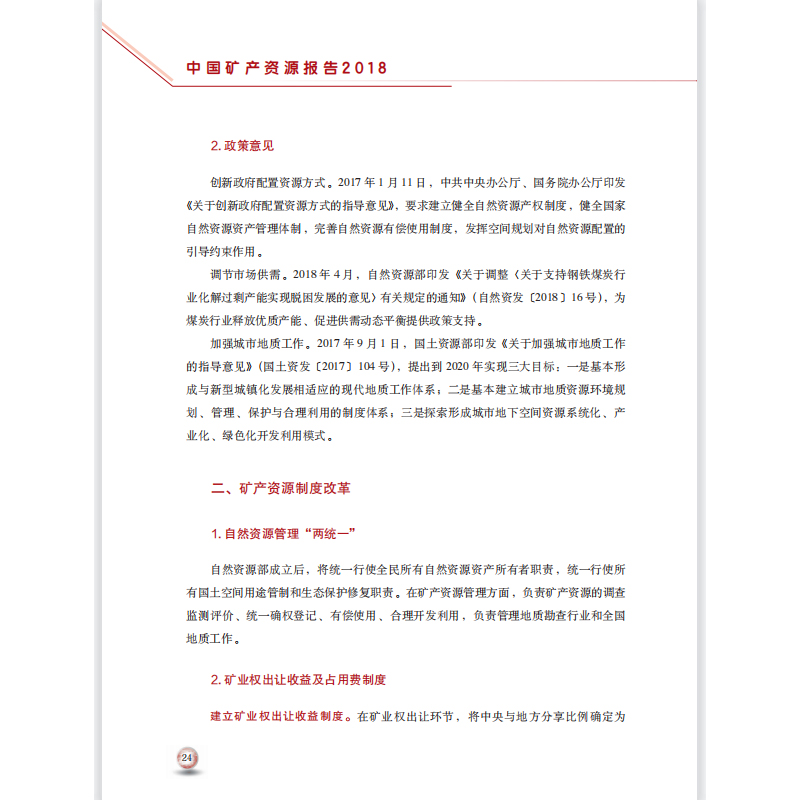 中国矿产资源报告2018

2. 政策意见

创新政府配置资源方式。2017 年 1 月 11 日，中共中央办公厅、国务院办公厅印发《关于创新政府配置资源方式的指导意见》，要求建立健全自然资源产权制度，健全国家自然资源资产管理体制，完善自然资源有偿使用制度，发挥空间规划对自然资源配置的引导约束作用。

调节市场供需。2018 年 4 月，自然资源部印发《关于调整〈关于支持钢铁煤炭行业化解过剩产能实现脱困发展的意见〉有关规定的通知》（自然资发〔2018〕16 号），为煤炭行业释放优质产能、促进供需动态平衡提供政策支持。

加强城市地质工作。2017 年 9 月 1 日，国土资源部印发《关于加强城市地质工作的指导意见》（国土资发〔2017〕104 号），提出到 2020 年实现三大目标：一是基本形成与新型城镇化发展相适应的现代地质工作体系；二是基本建立城市地质资源环境规划、管理、保护与合理利用的制度体系；三是探索形成城市地下空间资源系统化、产业化、绿色化开发利用模式。

二、矿产资源制度改革

1. 自然资源管理“两统一”

自然资源部成立后，将统一行使全民所有自然资源资产所有者职责，统一行使所有国土空间用途管制和生态保护修复职责。在矿产资源管理方面，负责矿产资源的调查监测评价、统一确权登记、有偿使用、合理开发利用，负责管理地质勘查行业和全国地质工作。

2. 矿业权出让收益及占用费制度

建立矿业权出让收益制度。在矿业权出让环节，将中央与地方分享比例确定为

24